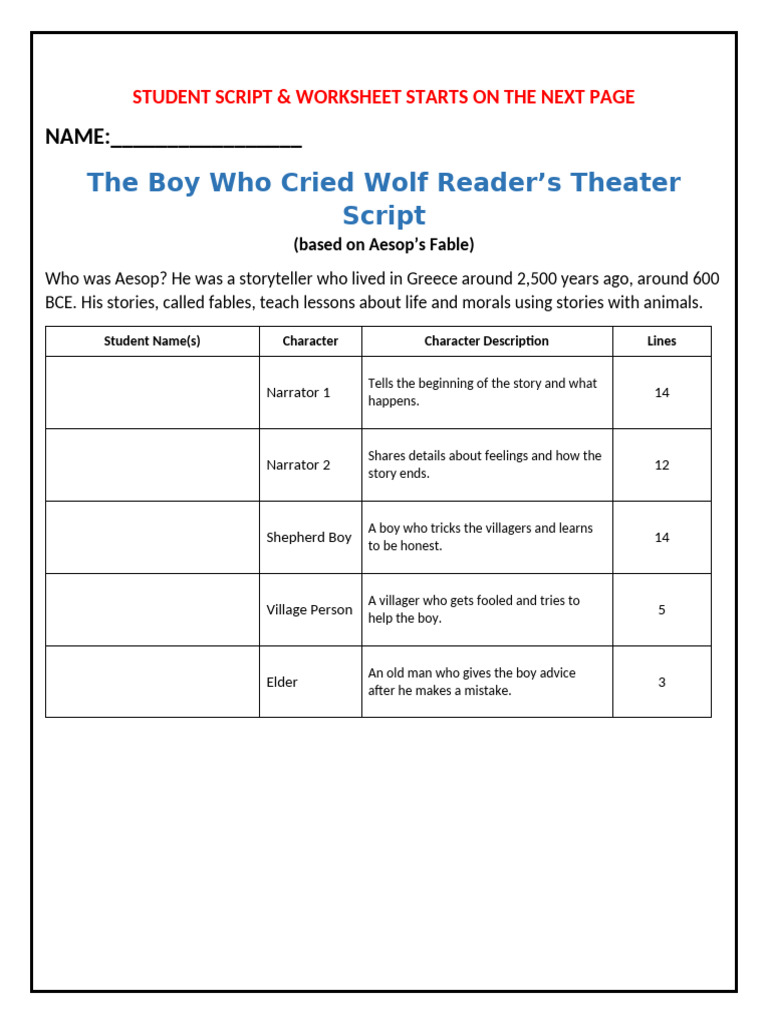 STUDENT SCRIPT & WORKSHEET STARTS ON THE NEXT PAGE

NAME:____

The Boy Who Cried Wolf Reader's Theater Script

(based on Aesop's Fable)

Who was Aesop? He was a storyteller who lived in Greece around 2,500 years ago, around 600 BCE. His stories, called fables, teach lessons about life and morals using stories with animals.

| Student Name(s) | Character | Character Description | Lines |
|---|---|---|---|
|  | Narrator 1 | Tells the beginning of the story and what happens. | 14 |
|  | Narrator 2 | Shares details about feelings and how the story ends. | 12 |
|  | Shepherd Boy | A boy who tricks the villagers and learns to be honest. | 14 |
|  | Village Person | A villager who gets fooled and tries to help the boy. | 5 |
|  | Elder | An old man who gives the boy advice after he makes a mistake. | 3 |